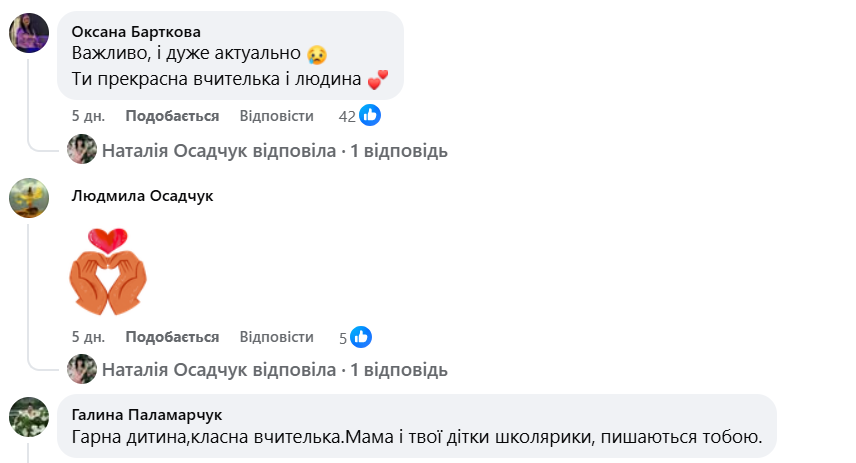 Оксана Барткова
Важливо, і дуже актуально 😢
Ти прекрасна вчителька і людина 💕

5 дн. Подобається Відповісти 42

Наталія Осадчук відповіла · 1 відповідь

Людмила Осадчук

5 дн. Подобається Відповісти 5

Наталія Осадчук відповіла · 1 відповідь

Галина Паламарчук
Гарна дитина,класна вчителька.Мама і твої дітки школярики, пишаються тобою.